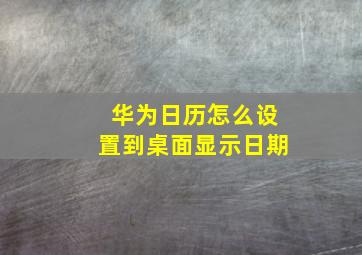 华为日历怎么设置到桌面显示日期